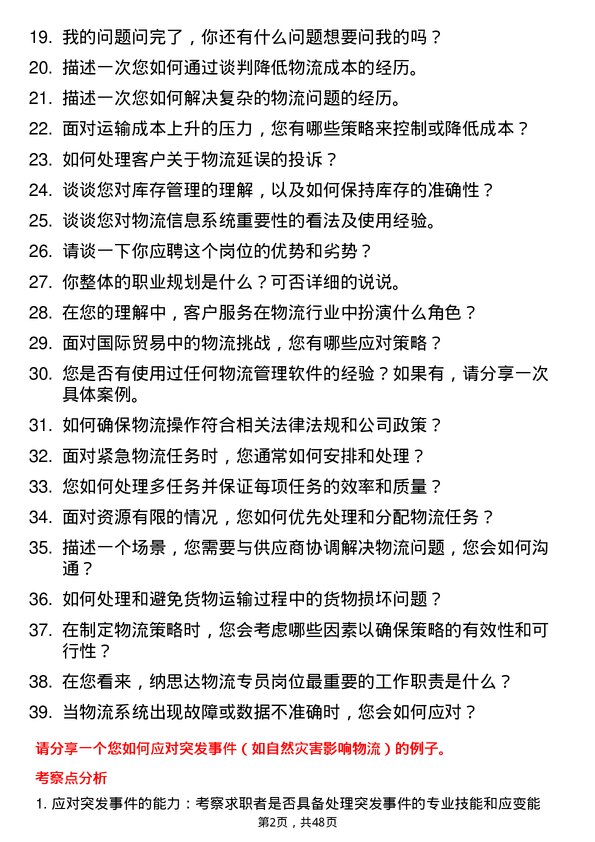 19. 我的问题问完了，你还有什么问题想要问我的吗？

20. 描述一次您如何通过谈判降低物流成本的经历。

21. 描述一次您如何解决复杂的物流问题的经历。

22. 面对运输成本上升的压力，您有哪些策略来控制或降低成本？

23. 如何处理客户关于物流延误的投诉？

24. 谈谈您对库存管理的理解，以及如何保持库存的准确性？

25. 谈谈您对物流信息系统重要性的看法及使用经验。

26. 请谈一下你应聘这个岗位的优势和劣势？

27. 你整体的职业规划是什么？可否详细的说说。

28. 在您的理解中，客户服务在物流行业中扮演什么角色？

29. 面对国际贸易中的物流挑战，您有哪些应对策略？

30. 您是否有使用过任何物流管理软件的经验？如果有，请分享一次具体案例。

31. 如何确保物流操作符合相关法律法规和公司政策？

32. 面对紧急物流任务时，您通常如何安排和处理？

33. 您如何处理多任务并保证每项任务的效率和质量？

34. 面对资源有限的情况，您如何优先处理和分配物流任务？

35. 描述一个场景，您需要与供应商协调解决物流问题，您会如何沟通？

36. 如何处理和避免货物运输过程中的货物损坏问题？

37. 在制定物流策略时，您会考虑哪些因素以确保策略的有效性和可行性？

38. 在您看来，纳思达物流专员岗位最重要的工作职责是什么？

39. 当物流系统出现故障或数据不准确时，您会如何应对？

请分享一个您如何应对突发事件（如自然灾害影响物流）的例子。

考察点分析

1. 应对突发事件的能力：考察求职者是否具备处理突发事件的专业技能和应变能

第2页，共48页